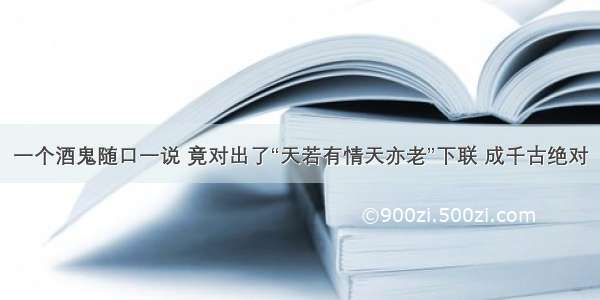 一个酒鬼随口一说 竟对出了“天若有情天亦老”下联 成千古绝对

©900zi.500zi.com